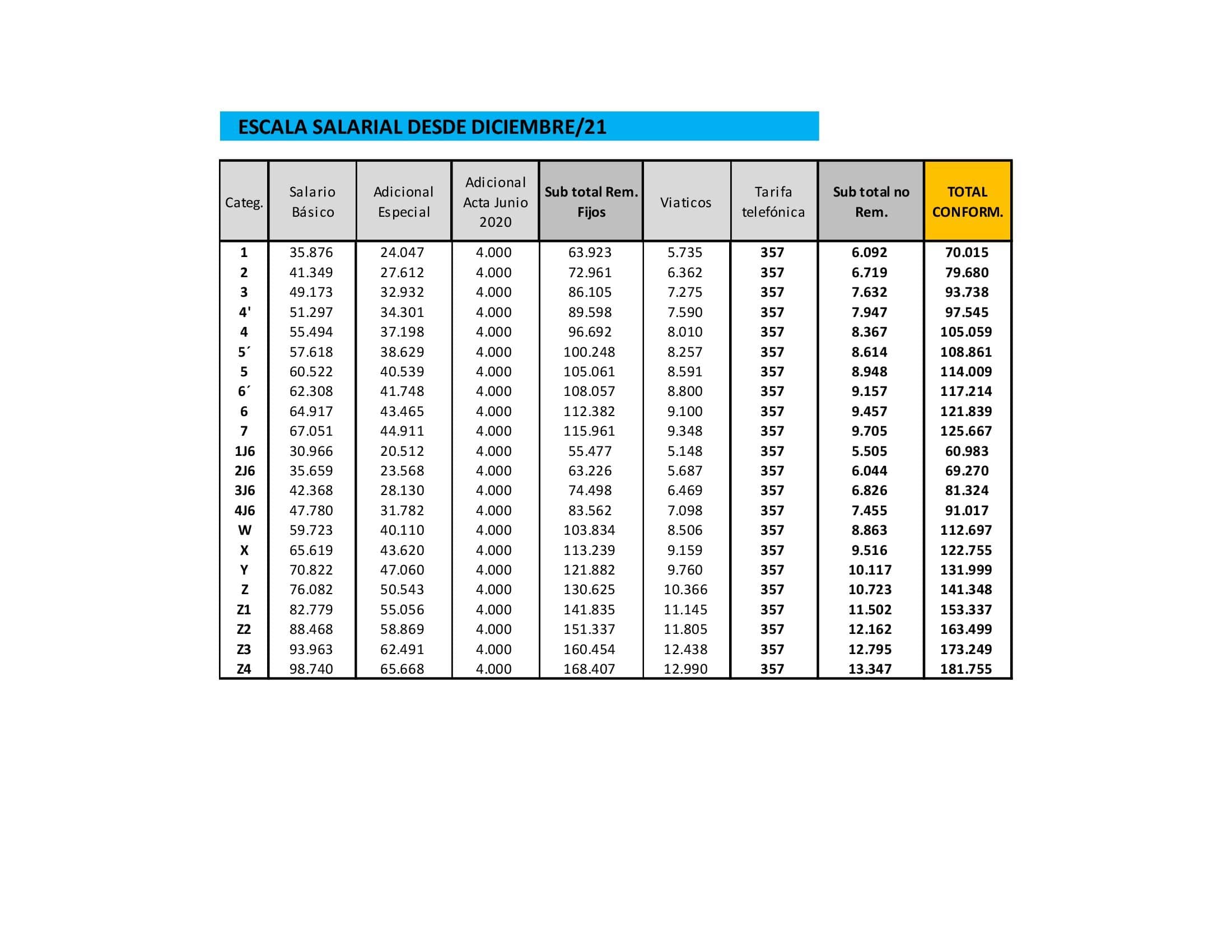 ESCALA SALARIAL DESDE DICIEMBRE/21

| Categ. | Salario Básico | Adicional Especial | Adicional Acta Junio 2020 | Sub total Rem. Fijos | Viaticos | Tarifa telefónica | Sub total no Rem. | TOTAL CONFORM. |
|---|---|---|---|---|---|---|---|---|
| 1 | 35.876 | 24.047 | 4.000 | 63.923 | 5.735 | 357 | 6.092 | 70.015 |
| 2 | 41.349 | 27.612 | 4.000 | 72.961 | 6.362 | 357 | 6.719 | 79.680 |
| 3 | 49.173 | 32.932 | 4.000 | 86.105 | 7.275 | 357 | 7.632 | 93.738 |
| 4' | 51.297 | 34.301 | 4.000 | 89.598 | 7.590 | 357 | 7.947 | 97.545 |
| 4 | 55.494 | 37.198 | 4.000 | 96.692 | 8.010 | 357 | 8.367 | 105.059 |
| 5´ | 57.618 | 38.629 | 4.000 | 100.248 | 8.257 | 357 | 8.614 | 108.861 |
| 5 | 60.522 | 40.539 | 4.000 | 105.061 | 8.591 | 357 | 8.948 | 114.009 |
| 6´ | 62.308 | 41.748 | 4.000 | 108.057 | 8.800 | 357 | 9.157 | 117.214 |
| 6 | 64.917 | 43.465 | 4.000 | 112.382 | 9.100 | 357 | 9.457 | 121.839 |
| 7 | 67.051 | 44.911 | 4.000 | 115.961 | 9.348 | 357 | 9.705 | 125.667 |
| 1J6 | 30.966 | 20.512 | 4.000 | 55.477 | 5.148 | 357 | 5.505 | 60.983 |
| 2J6 | 35.659 | 23.568 | 4.000 | 63.226 | 5.687 | 357 | 6.044 | 69.270 |
| 3J6 | 42.368 | 28.130 | 4.000 | 74.498 | 6.469 | 357 | 6.826 | 81.324 |
| 4J6 | 47.780 | 31.782 | 4.000 | 83.562 | 7.098 | 357 | 7.455 | 91.017 |
| W | 59.723 | 40.110 | 4.000 | 103.834 | 8.506 | 357 | 8.863 | 112.697 |
| X | 65.619 | 43.620 | 4.000 | 113.239 | 9.159 | 357 | 9.516 | 122.755 |
| Y | 70.822 | 47.060 | 4.000 | 121.882 | 9.760 | 357 | 10.117 | 131.999 |
| Z | 76.082 | 50.543 | 4.000 | 130.625 | 10.366 | 357 | 10.723 | 141.348 |
| Z1 | 82.779 | 55.056 | 4.000 | 141.835 | 11.145 | 357 | 11.502 | 153.337 |
| Z2 | 88.468 | 58.869 | 4.000 | 151.337 | 11.805 | 357 | 12.162 | 163.499 |
| Z3 | 93.963 | 62.491 | 4.000 | 160.454 | 12.438 | 357 | 12.795 | 173.249 |
| Z4 | 98.740 | 65.668 | 4.000 | 168.407 | 12.990 | 357 | 13.347 | 181.755 |